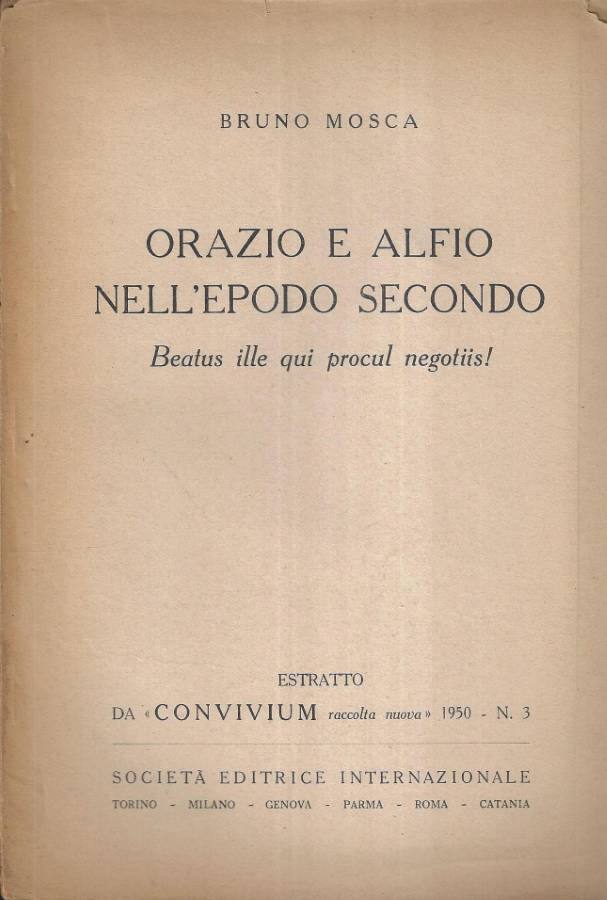 BRUNO MOSCA

ORAZIO E ALFIO NELL'EPODO SECONDO

Beatus ille qui procul negotiis!

ESTRATTO

DA «CONVIVIUM raccolta nuova» 1950 - N. 3

SOCIETÀ EDITRICE INTERNAZIONALE

TORINO - MILANO - GENOVA - PARMA - ROMA - CATANIA